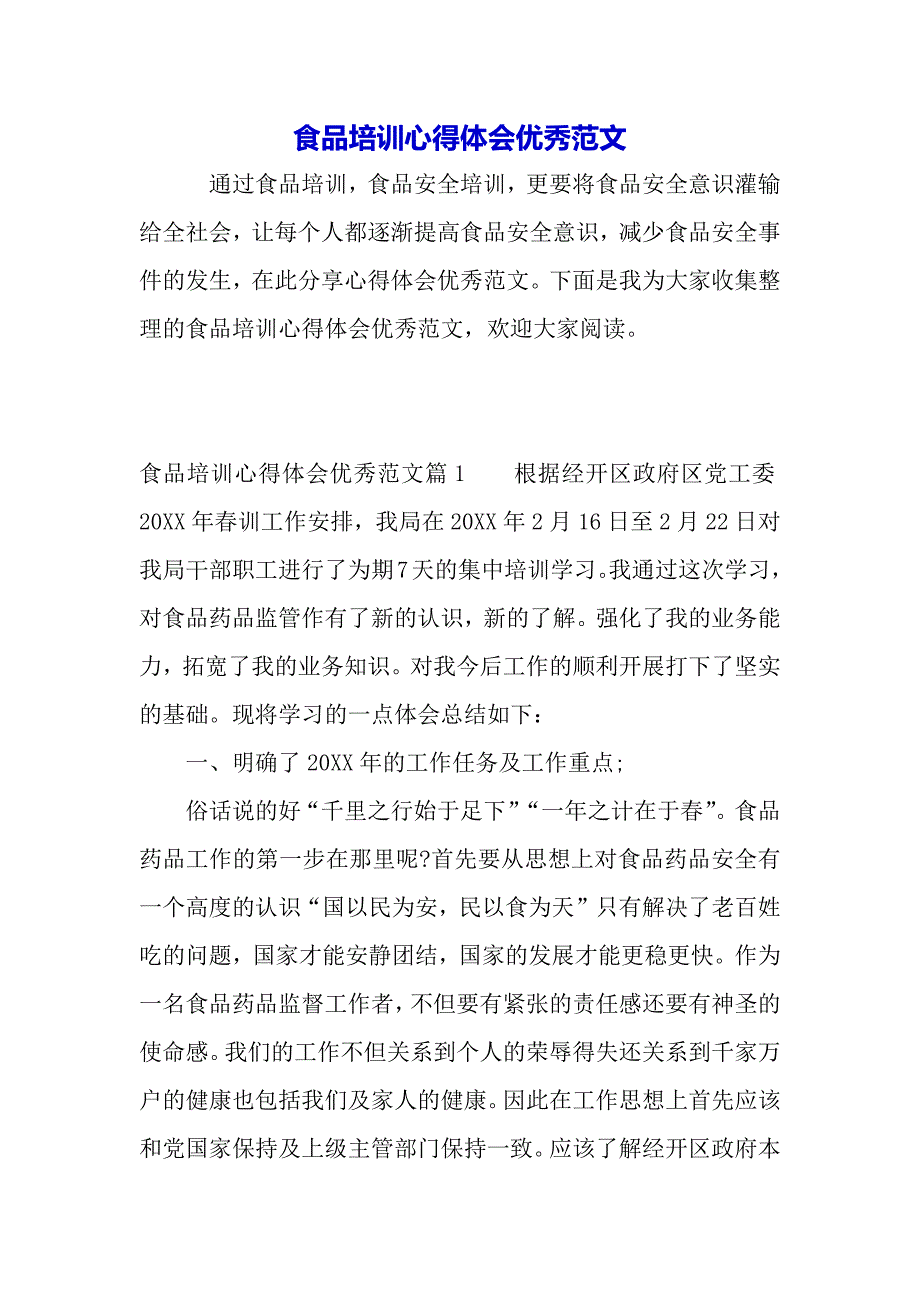 食品培训心得体会优秀范文

通过食品培训，食品安全培训，更要将食品安全意识灌输给全社会，让每个人都逐渐提高食品安全意识，减少食品安全事件的发生，在此分享心得体会优秀范文。下面是我为大家收集整理的食品培训心得体会优秀范文，欢迎大家阅读。

食品培训心得体会优秀范文篇1　　根据经开区政府区党工委20XX年春训工作安排，我局在20XX年2月16日至2月22日对我局干部职工进行了为期7天的集中培训学习。我通过这次学习，对食品药品监管作有了新的认识，新的了解。强化了我的业务能力，拓宽了我的业务知识。对我今后工作的顺利开展打下了坚实的基础。现将学习的一点体会总结如下：

一、明确了20XX年的工作任务及工作重点;

俗话说的好“千里之行始于足下”“一年之计在于春”。食品药品工作的第一步在那里呢?首先要从思想上对食品药品安全有一个高度的认识“国以民为安，民以食为天”只有解决了老百姓吃的问题，国家才能安静团结，国家的发展才能更稳更快。作为一名食品药品监督工作者，不但要有紧张的责任感还要有神圣的使命感。我们的工作不但关系到个人的荣辱得失还关系到千家万户的健康也包括我们及家人的健康。因此在工作思想上首先应该和党国家保持及上级主管部门保持一致。应该了解经开区政府本